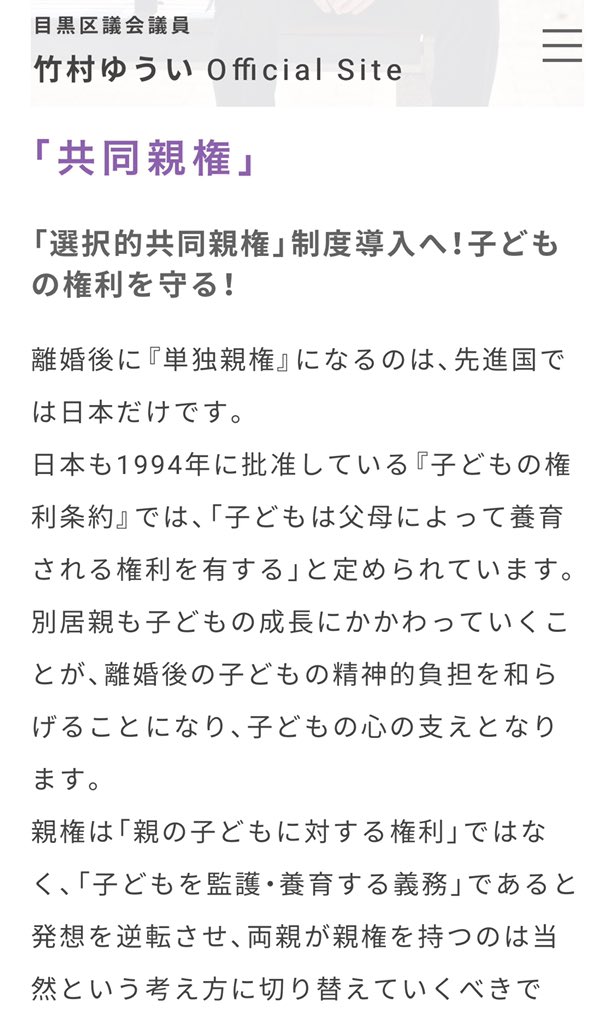 目黒区議会議員
竹村ゆうい Official Site

「共同親権」

「選択的共同親権」制度導入へ！子どもの権利を守る！

離婚後に『単独親権』になるのは、先進国では日本だけです。
日本も1994年に批准している『子どもの権利条約』では、「子どもは父母によって養育される権利を有する」と定められています。
別居親も子どもの成長にかかわっていくことが、離婚後の子どもの精神的負担を和らげることになり、子どもの心の支えとなります。
親権は「親の子どもに対する権利」ではなく、「子どもを監護・養育する義務」であると発想を逆転させ、両親が親権を持つのは当然という考え方に切り替えていくべきで